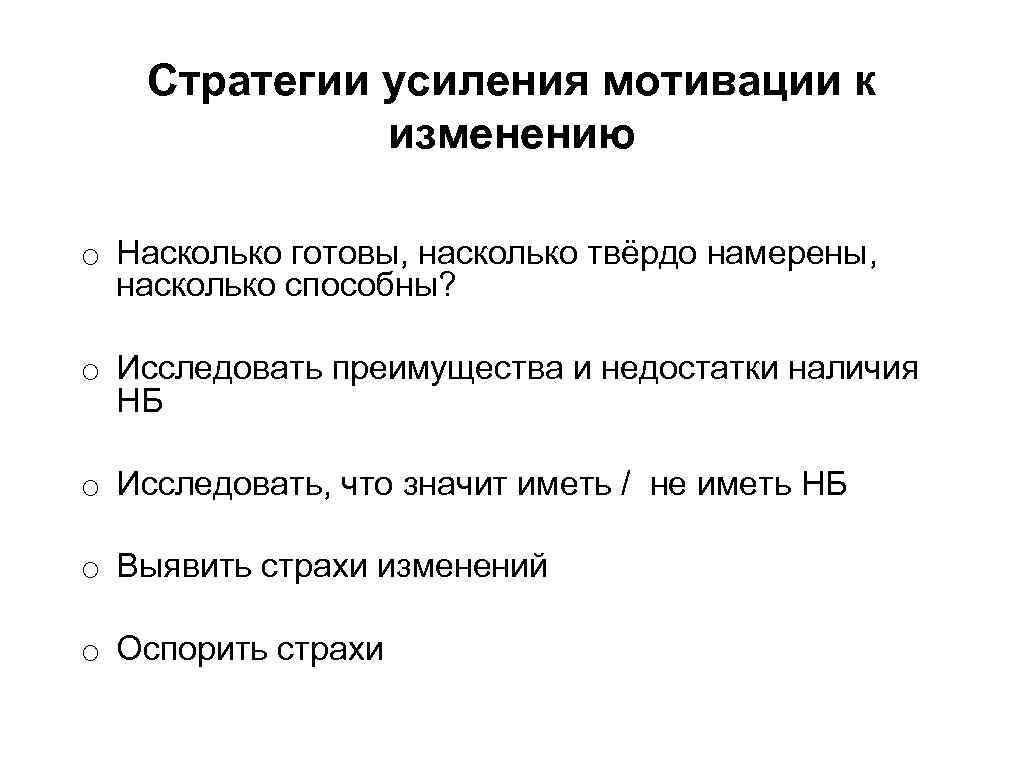 Стратегии усиления мотивации к изменению

o Насколько готовы, насколько твёрдо намерены, насколько способны?

o Исследовать преимущества и недостатки наличия НБ

o Исследовать, что значит иметь / не иметь НБ

o Выявить страхи изменений

o Оспорить страхи